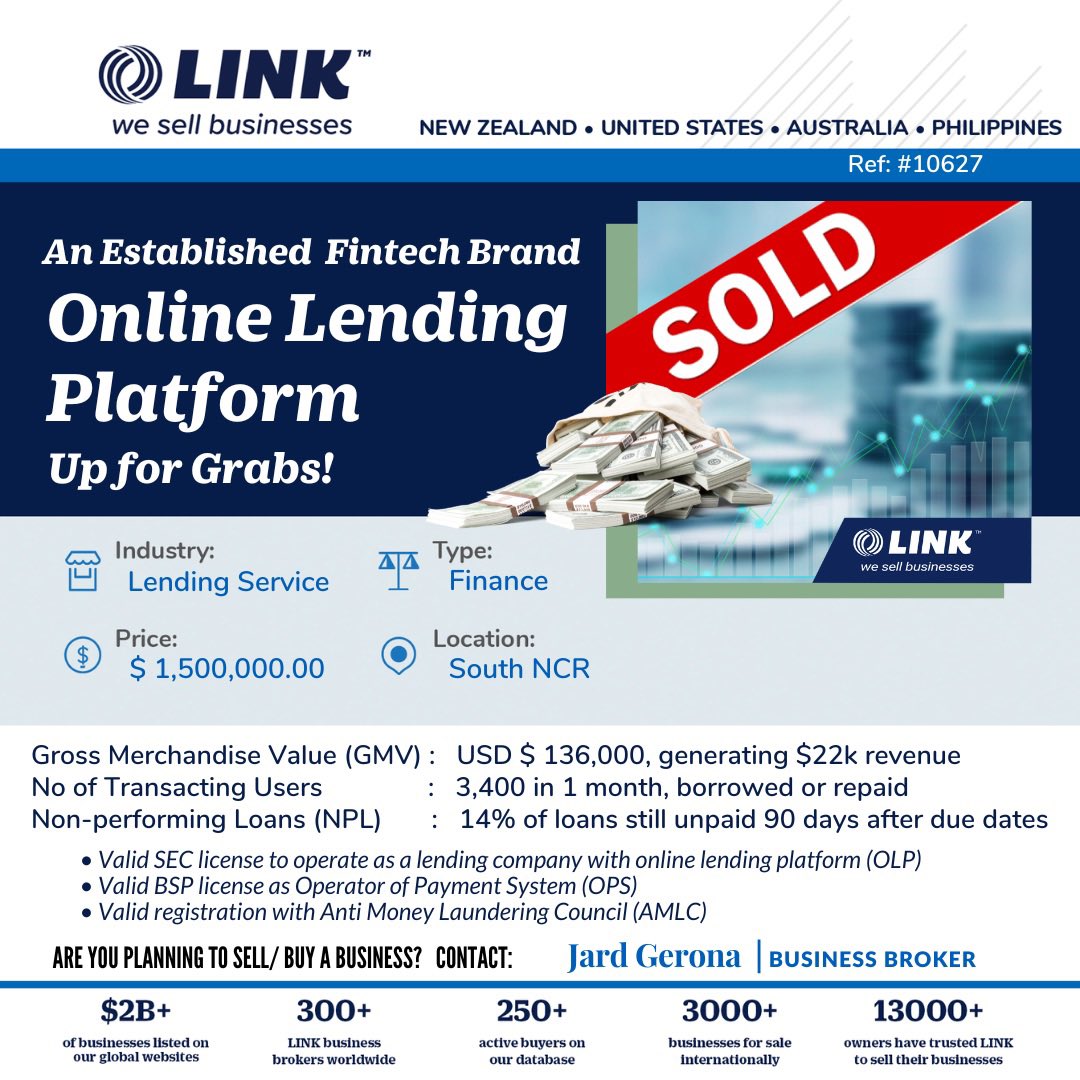 LINK™
we sell businesses

NEW ZEALAND • UNITED STATES • AUSTRALIA • PHILIPPINES

Ref: #10627

An Established Fintech Brand
Online Lending Platform
Up for Grabs!

SOLD

LINK™
we sell businesses

Industry:
Lending Service

Type:
Finance

Price:
$ 1,500,000.00

Location:
South NCR

Gross Merchandise Value (GMV) : USD $ 136,000, generating $22k revenue
No of Transacting Users : 3,400 in 1 month, borrowed or repaid
Non-performing Loans (NPL) : 14% of loans still unpaid 90 days after due dates

• Valid SEC license to operate as a lending company with online lending platform (OLP)
• Valid BSP license as Operator of Payment System (OPS)
• Valid registration with Anti Money Laundering Council (AMLC)

ARE YOU PLANNING TO SELL/ BUY A BUSINESS? CONTACT: Jard Gerona | BUSINESS BROKER

$2B+
of businesses listed on our global websites

300+
LINK business brokers worldwide

250+
active buyers on our database

3000+
businesses for sale internationally

13000+
owners have trusted LINK to sell their businesses